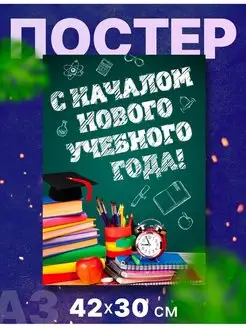 ПОСТЕР

С НАЧАЛОМ НОВОГО УЧЕБНОГО ГОДА!

А3

42x30 см